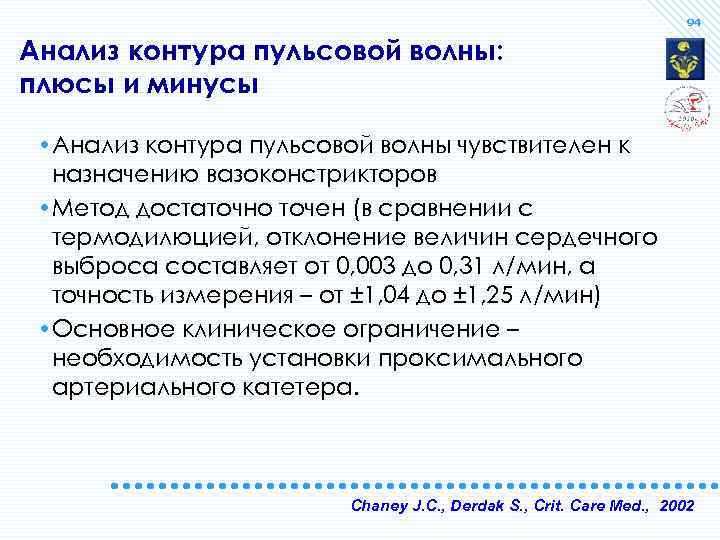 94

Анализ контура пульсовой волны: плюсы и минусы

• Анализ контура пульсовой волны чувствителен к назначению вазоконстрикторов
• Метод достаточно точен (в сравнении с термодилюцией, отклонение величин сердечного выброса составляет от 0,003 до 0,31 л/мин, а точность измерения – от ±1,04 до ±1,25 л/мин)
• Основное клиническое ограничение – необходимость установки проксимального артериального катетера.

Chaney J.C., Derdak S., Crit. Care Med., 2002